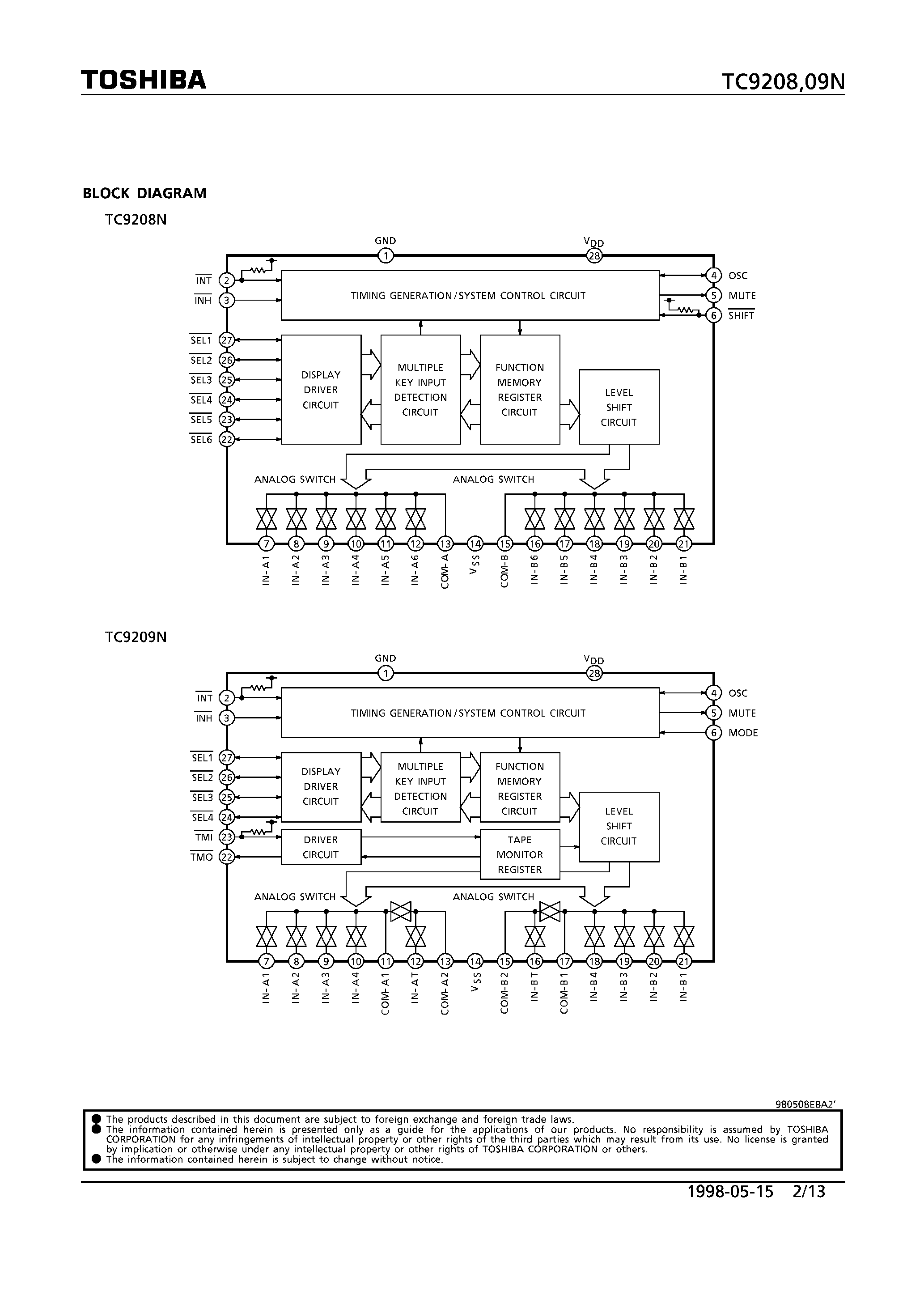 TOSHIBA

TC9208,09N

BLOCK DIAGRAM

TC9208N

GND
1
$V_{DD}$
28

$\overline{INT}$ 2
$\overline{INH}$ 3

TIMING GENERATION / SYSTEM CONTROL CIRCUIT

4 OSC
5 MUTE
6 $\overline{SHIFT}$

$\overline{SEL1}$ 27
$\overline{SEL2}$ 26
$\overline{SEL3}$ 25
$\overline{SEL4}$ 24
$\overline{SEL5}$ 23
$\overline{SEL6}$ 22

DISPLAY DRIVER CIRCUIT

MULTIPLE KEY INPUT DETECTION CIRCUIT

FUNCTION MEMORY REGISTER CIRCUIT

LEVEL SHIFT CIRCUIT

ANALOG SWITCH

ANALOG SWITCH

7 8 9 10 11 12 13 14 15 16 17 18 19 20 21

IN-A1 IN-A2 IN-A3 IN-A4 IN-A5 IN-A6 COM-A $V_{SS}$ COM-B IN-B6 IN-B5 IN-B4 IN-B3 IN-B2 IN-B1

TC9209N

GND
1
$V_{DD}$
28

$\overline{INT}$ 2
$\overline{INH}$ 3

TIMING GENERATION / SYSTEM CONTROL CIRCUIT

4 OSC
5 MUTE
6 MODE

$\overline{SEL1}$ 27
$\overline{SEL2}$ 26
$\overline{SEL3}$ 25
$\overline{SEL4}$ 24
$\overline{TMI}$ 23
$\overline{TMO}$ 22

DISPLAY DRIVER CIRCUIT

MULTIPLE KEY INPUT DETECTION CIRCUIT

FUNCTION MEMORY REGISTER CIRCUIT

LEVEL SHIFT CIRCUIT

DRIVER CIRCUIT

TAPE MONITOR REGISTER

ANALOG SWITCH

ANALOG SWITCH

7 8 9 10 11 12 13 14 15 16 17 18 19 20 21

IN-A1 IN-A2 IN-A3 IN-A4 COM-A1 IN-AT COM-A2 $V_{SS}$ COM-B2 IN-BT COM-B1 IN-B4 IN-B3 IN-B2 IN-B1

980508EBA2'

● The products described in this document are subject to foreign exchange and foreign trade laws.
● The information contained herein is presented only as a guide for the applications of our products. No responsibility is assumed by TOSHIBA CORPORATION for any infringements of intellectual property or other rights of the third parties which may result from its use. No license is granted by implication or otherwise under any intellectual property or other rights of TOSHIBA CORPORATION or others.
● The information contained herein is subject to change without notice.

1998-05-15 2/13